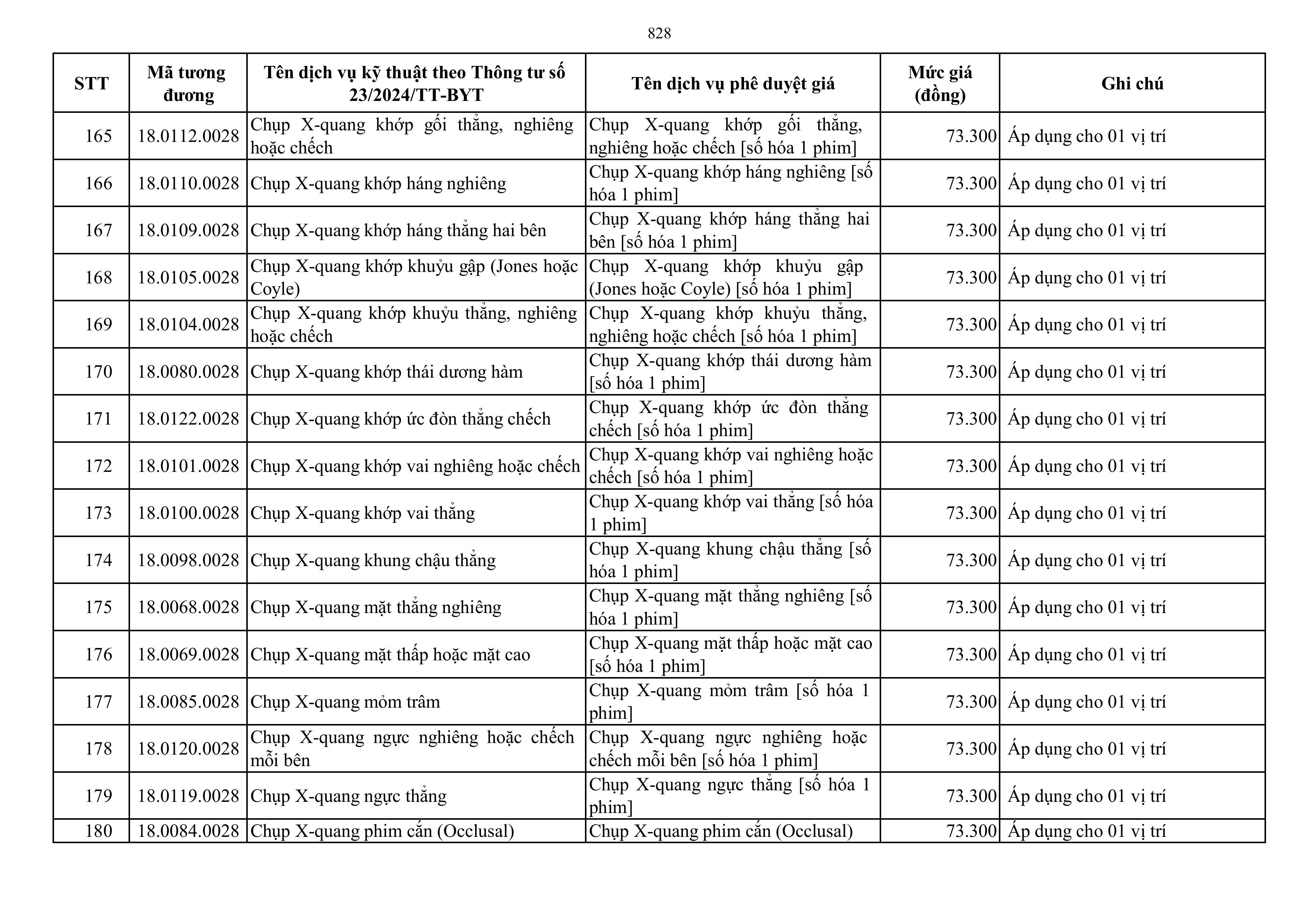 828

| STT | Mã tương đương | Tên dịch vụ kỹ thuật theo Thông tư số 23/2024/TT-BYT | Tên dịch vụ phê duyệt giá | Mức giá (đồng) | Ghi chú |
|---|---|---|---|---|---|
| 165 | 18.0112.0028 | Chụp X-quang khớp gối thẳng, nghiêng hoặc chếch | Chụp X-quang khớp gối thẳng, nghiêng hoặc chếch [số hóa 1 phim] | 73.300 | Áp dụng cho 01 vị trí |
| 166 | 18.0110.0028 | Chụp X-quang khớp háng nghiêng | Chụp X-quang khớp háng nghiêng [số hóa 1 phim] | 73.300 | Áp dụng cho 01 vị trí |
| 167 | 18.0109.0028 | Chụp X-quang khớp háng thẳng hai bên | Chụp X-quang khớp háng thẳng hai bên [số hóa 1 phim] | 73.300 | Áp dụng cho 01 vị trí |
| 168 | 18.0105.0028 | Chụp X-quang khớp khuỷu gập (Jones hoặc Coyle) | Chụp X-quang khớp khuỷu gập (Jones hoặc Coyle) [số hóa 1 phim] | 73.300 | Áp dụng cho 01 vị trí |
| 169 | 18.0104.0028 | Chụp X-quang khớp khuỷu thẳng, nghiêng hoặc chếch | Chụp X-quang khớp khuỷu thẳng, nghiêng hoặc chếch [số hóa 1 phim] | 73.300 | Áp dụng cho 01 vị trí |
| 170 | 18.0080.0028 | Chụp X-quang khớp thái dương hàm | Chụp X-quang khớp thái dương hàm [số hóa 1 phim] | 73.300 | Áp dụng cho 01 vị trí |
| 171 | 18.0122.0028 | Chụp X-quang khớp ức đòn thẳng chếch | Chụp X-quang khớp ức đòn thẳng chếch [số hóa 1 phim] | 73.300 | Áp dụng cho 01 vị trí |
| 172 | 18.0101.0028 | Chụp X-quang khớp vai nghiêng hoặc chếch | Chụp X-quang khớp vai nghiêng hoặc chếch [số hóa 1 phim] | 73.300 | Áp dụng cho 01 vị trí |
| 173 | 18.0100.0028 | Chụp X-quang khớp vai thẳng | Chụp X-quang khớp vai thẳng [số hóa 1 phim] | 73.300 | Áp dụng cho 01 vị trí |
| 174 | 18.0098.0028 | Chụp X-quang khung chậu thẳng | Chụp X-quang khung chậu thẳng [số hóa 1 phim] | 73.300 | Áp dụng cho 01 vị trí |
| 175 | 18.0068.0028 | Chụp X-quang mặt thẳng nghiêng | Chụp X-quang mặt thẳng nghiêng [số hóa 1 phim] | 73.300 | Áp dụng cho 01 vị trí |
| 176 | 18.0069.0028 | Chụp X-quang mặt thấp hoặc mặt cao | Chụp X-quang mặt thấp hoặc mặt cao [số hóa 1 phim] | 73.300 | Áp dụng cho 01 vị trí |
| 177 | 18.0085.0028 | Chụp X-quang mỏm trâm | Chụp X-quang mỏm trâm [số hóa 1 phim] | 73.300 | Áp dụng cho 01 vị trí |
| 178 | 18.0120.0028 | Chụp X-quang ngực nghiêng hoặc chếch mỗi bên | Chụp X-quang ngực nghiêng hoặc chếch mỗi bên [số hóa 1 phim] | 73.300 | Áp dụng cho 01 vị trí |
| 179 | 18.0119.0028 | Chụp X-quang ngực thẳng | Chụp X-quang ngực thẳng [số hóa 1 phim] | 73.300 | Áp dụng cho 01 vị trí |
| 180 | 18.0084.0028 | Chụp X-quang phim cắn (Occlusal) | Chụp X-quang phim cắn (Occlusal) | 73.300 | Áp dụng cho 01 vị trí |